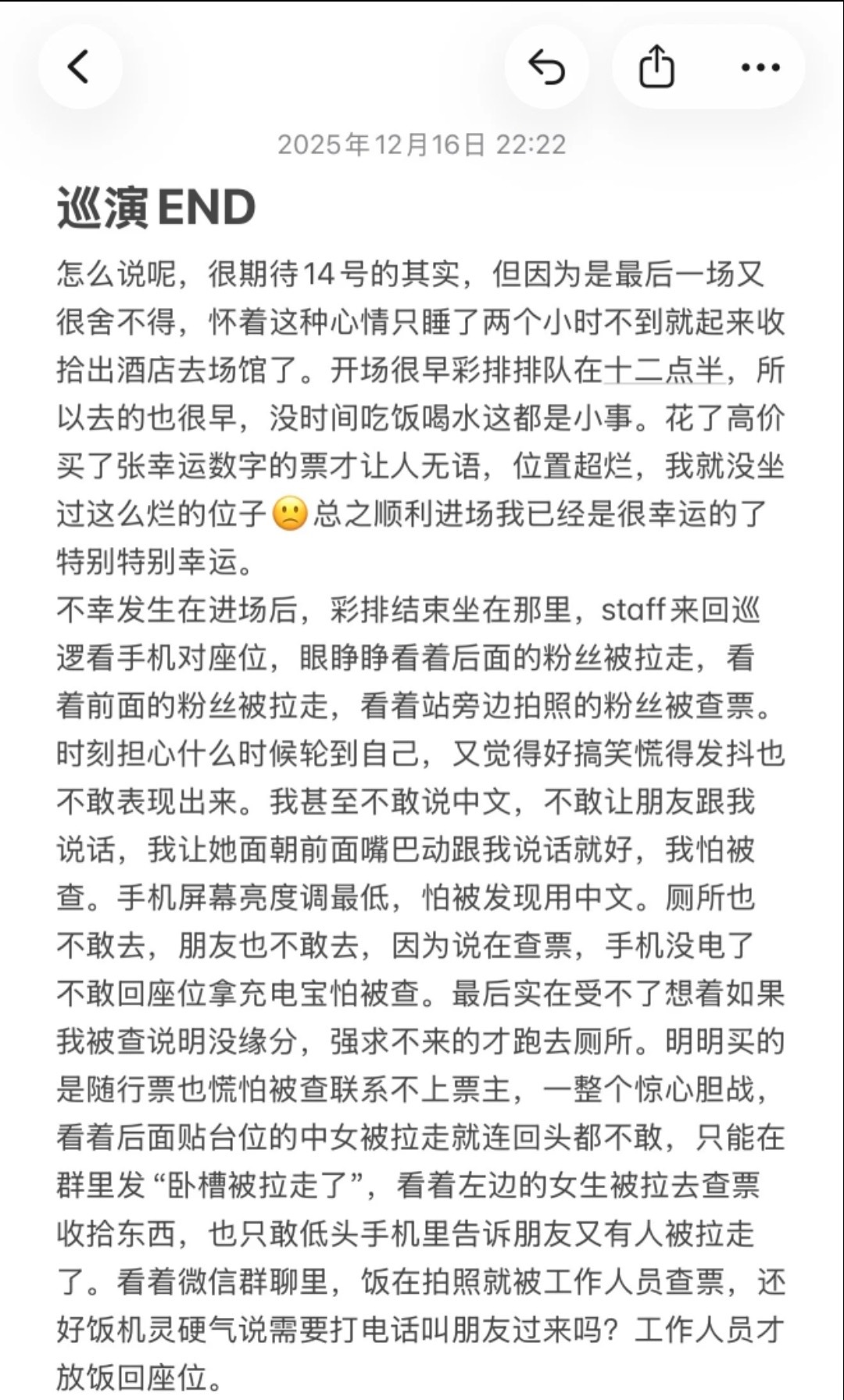 2025年12月16日 22:22

巡演END

怎么说呢，很期待14号的其实，但因为是最后一场又很舍不得，怀着这种心情只睡了两个小时不到就起来收拾出酒店去场馆了。开场很早彩排排队在十二点半，所以去的也很早，没时间吃饭喝水这都是小事。花了高价买了张幸运数字的票才让人无语，位置超烂，我就没坐过这么烂的位子🙁总之顺利进场我已经是很幸运的了特别特别幸运。
不幸发生在进场后，彩排结束坐在那里，staff来回巡逻看手机对座位，眼睁睁看着后面的粉丝被拉走，看着前面的粉丝被拉走，看着站旁边拍照的粉丝被查票。时刻担心什么时候轮到自己，又觉得好搞笑慌得发抖也不敢表现出来。我甚至不敢说中文，不敢让朋友跟我说话，我让她面朝前面嘴巴动跟我说话就好，我怕被查。手机屏幕亮度调最低，怕被发现用中文。厕所也不敢去，朋友也不敢去，因为说在查票，手机没电了不敢回座位拿充电宝怕被查。最后实在受不了想着如果我被查说明没缘分，强求不来的才跑去厕所。明明买的是随行票也慌怕被查联系不上票主，一整个惊心胆战，看着后面贴台位的中女被拉走就连回头都不敢，只能在群里发“卧槽被拉走了”，看着左边的女生被拉去查票收拾东西，也只敢低头手机里告诉朋友又有人被拉走了。看着微信群聊里，饭在拍照就被工作人员查票，还好饭机灵硬气说需要打电话叫朋友过来吗？工作人员才放饭回座位。